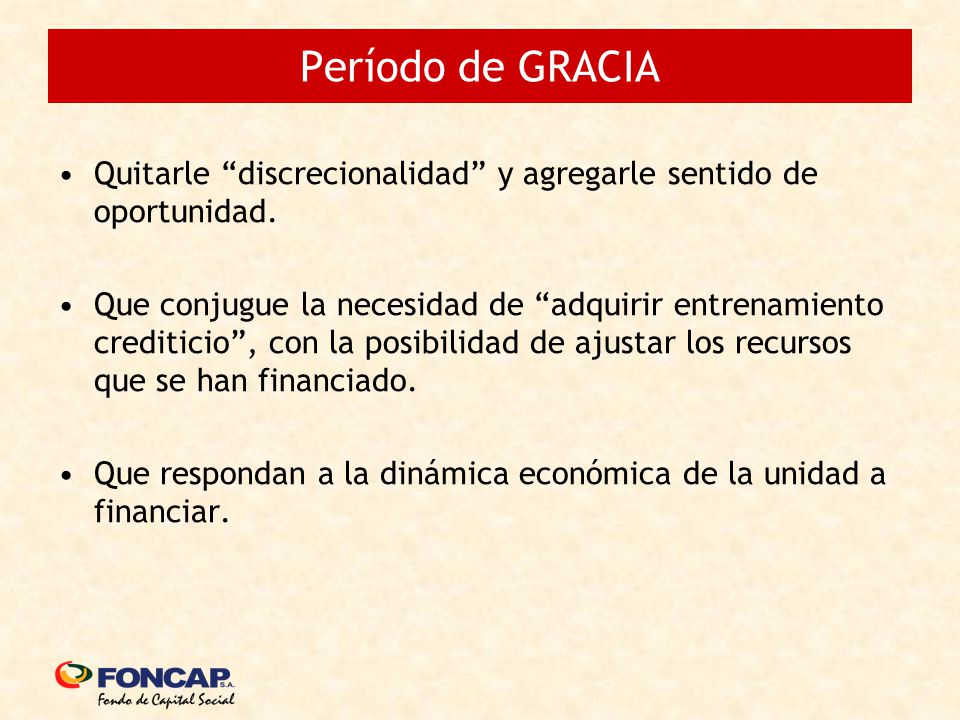 Período de GRACIA

• Quitarle “discrecionalidad” y agregarle sentido de oportunidad.

• Que conjugue la necesidad de “adquirir entrenamiento crediticio”, con la posibilidad de ajustar los recursos que se han financiado.

• Que respondan a la dinámica económica de la unidad a financiar.

FONCAP S.A.
Fondo de Capital Social